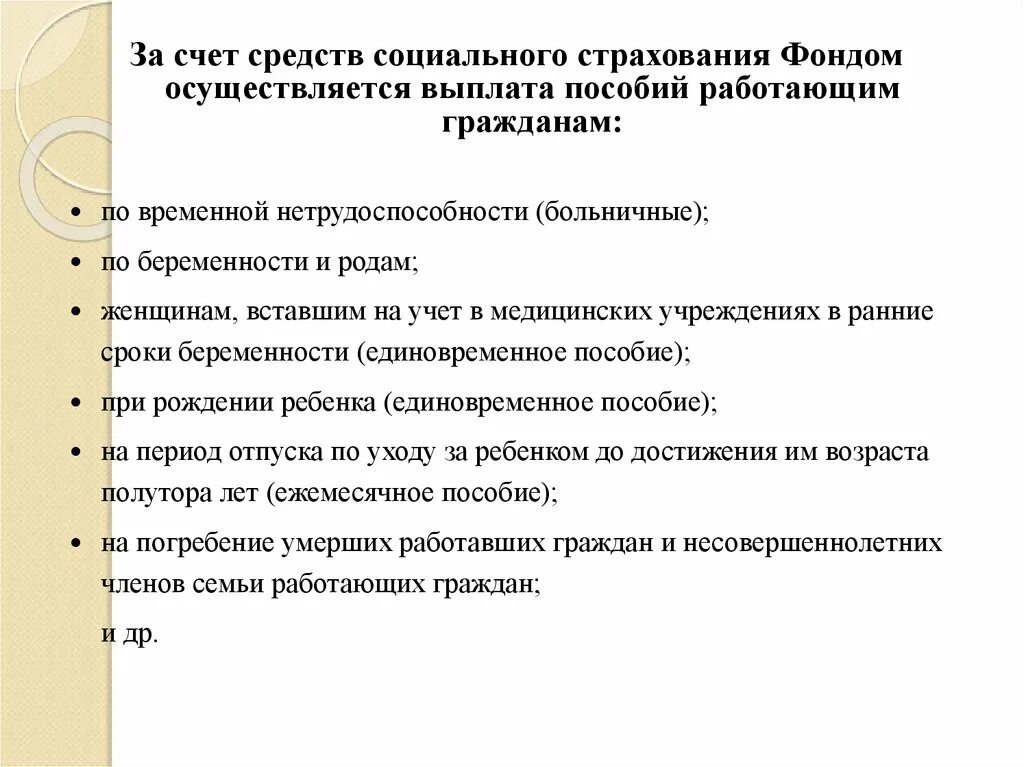 За счет средств социального страхования Фондом осуществляется выплата пособий работающим гражданам:

• по временной нетрудоспособности (больничные);
• по беременности и родам;
• женщинам, вставшим на учет в медицинских учреждениях в ранние сроки беременности (единовременное пособие);
• при рождении ребенка (единовременное пособие);
• на период отпуска по уходу за ребенком до достижения им возраста полутора лет (ежемесячное пособие);
• на погребение умерших работавших граждан и несовершеннолетних членов семьи работающих граждан;

и др.